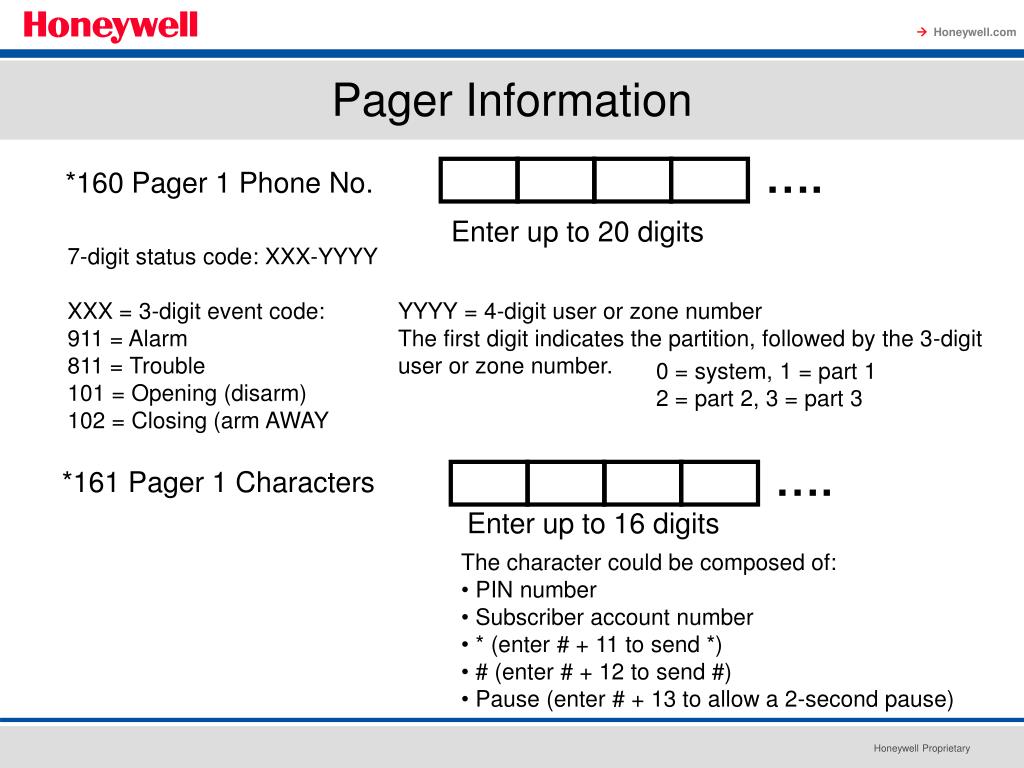 Honeywell

→ Honeywell.com

Pager Information

*160 Pager 1 Phone No.

….

Enter up to 20 digits

7-digit status code: XXX-YYYY

XXX = 3-digit event code:
911 = Alarm
811 = Trouble
101 = Opening (disarm)
102 = Closing (arm AWAY

YYYY = 4-digit user or zone number
The first digit indicates the partition, followed by the 3-digit user or zone number.

0 = system, 1 = part 1
2 = part 2, 3 = part 3

*161 Pager 1 Characters

….

Enter up to 16 digits

The character could be composed of:
• PIN number
• Subscriber account number
• * (enter # + 11 to send *)
• # (enter # + 12 to send #)
• Pause (enter # + 13 to allow a 2-second pause)

Honeywell Proprietary